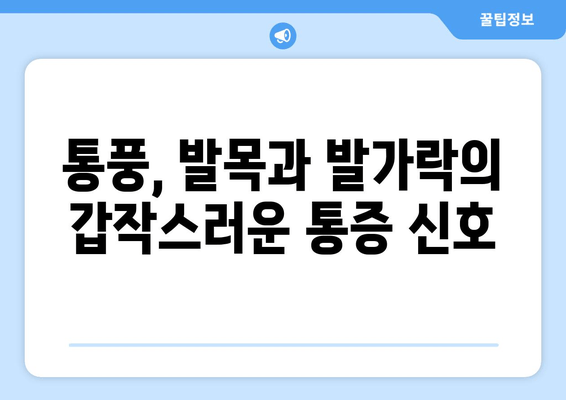 꿀팁정보

통풍, 발목과 발가락의 갑작스러운 통증 신호